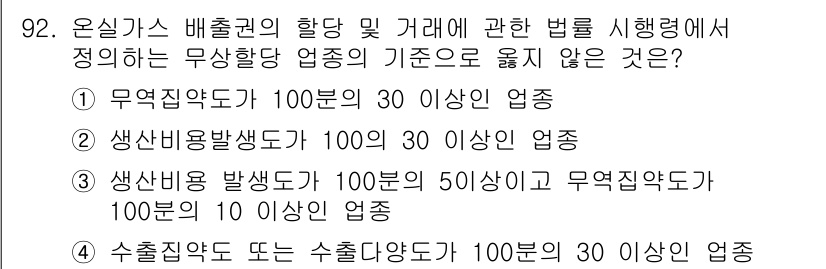 92. 온실가스 배출권의 할당 및 거래에 관한 법률 시행령에서 정의하는 무상할당 업종의 기준으로 옳지 않은 것은?

① 무역집약도가 100분의 30 이상인 업종

② 생산비용발생도가 100의 30 이상인 업종

③ 생산비용 발생도가 100분의 5이상이고 무역집약도가 100분의 10 이상인 업종

④ 수출집약도 또는 수출다양도가 100분의 30 이상인 업종